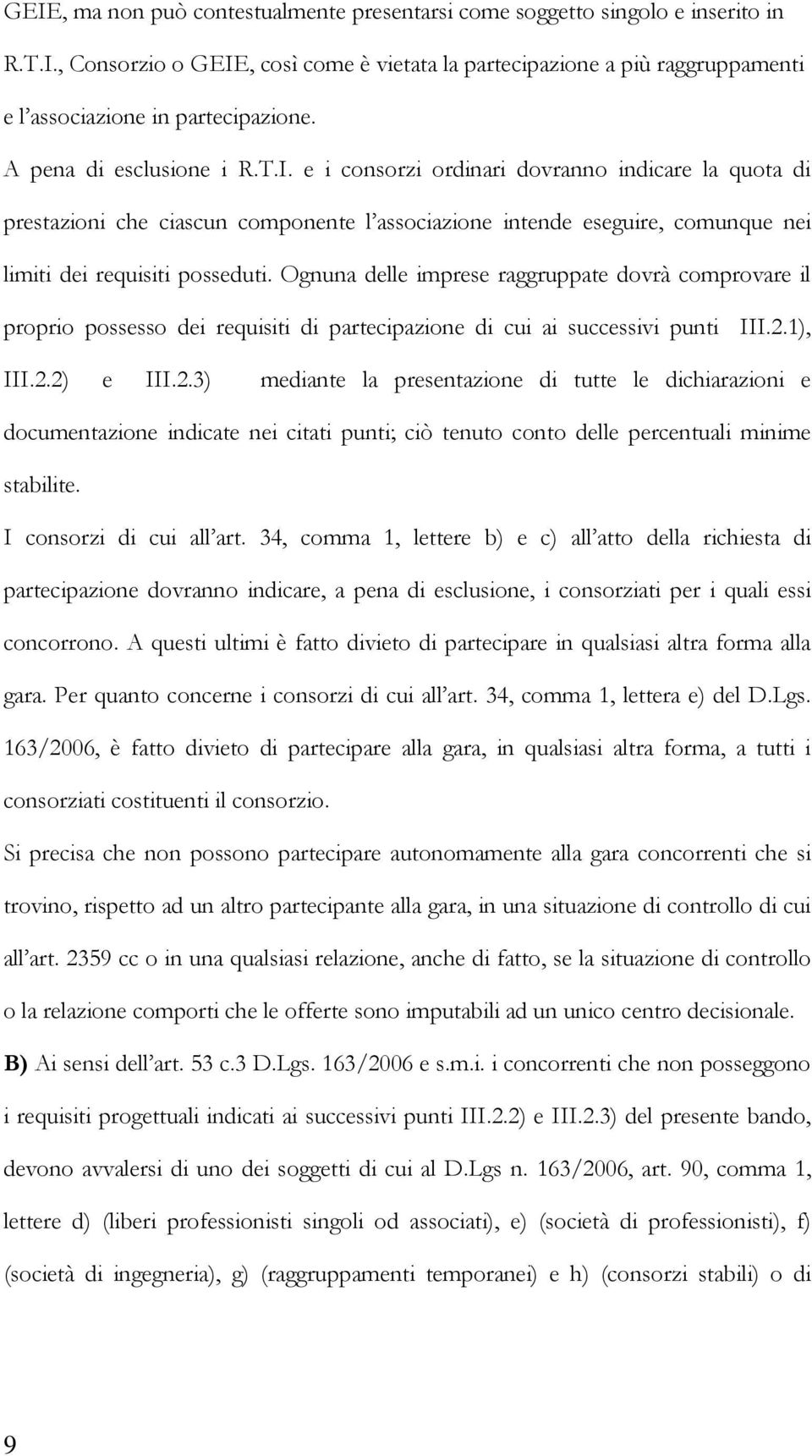 GEIE, ma non può contestualmente presentarsi come soggetto singolo e inserito in R.T.I., Consorzio o GEIE, così come è vietata la partecipazione a più raggruppamenti e l'associazione in partecipazione.

A pena di esclusione i R.T.I. e i consorzi ordinari dovranno indicare la quota di prestazioni che ciascun componente l'associazione intende eseguire, comunque nei limiti dei requisiti posseduti. Ognuna delle imprese raggruppate dovrà comprovare il proprio possesso dei requisiti di partecipazione di cui ai successivi punti III.2.1), III.2.2) e III.2.3) mediante la presentazione di tutte le dichiarazioni e documentazione indicate nei citati punti; ciò tenuto conto delle percentuali minime stabilite.

I consorzi di cui all'art. 34, comma 1, lettere b) e c) all'atto della richiesta di partecipazione dovranno indicare, a pena di esclusione, i consorziati per i quali essi concorrono. A questi ultimi è fatto divieto di partecipare in qualsiasi altra forma alla gara. Per quanto concerne i consorzi di cui all'art. 34, comma 1, lettera e) del D.Lgs. 163/2006, è fatto divieto di partecipare alla gara, in qualsiasi altra forma, a tutti i consorziati costituenti il consorzio.

Si precisa che non possono partecipare autonomamente alla gara concorrenti che si trovino, rispetto ad un altro partecipante alla gara, in una situazione di controllo di cui all'art. 2359 cc o in una qualsiasi relazione, anche di fatto, se la situazione di controllo o la relazione comporti che le offerte sono imputabili ad un unico centro decisionale.

B) Ai sensi dell'art. 53 c.3 D.Lgs. 163/2006 e s.m.i. i concorrenti che non posseggono i requisiti progettuali indicati ai successivi punti III.2.2) e III.2.3) del presente bando, devono avvalersi di uno dei soggetti di cui al D.Lgs n. 163/2006, art. 90, comma 1, lettere d) (liberi professionisti singoli od associati), e) (società di professionisti), f) (società di ingegneria), g) (raggruppamenti temporanei) e h) (consorzi stabili) o di

9